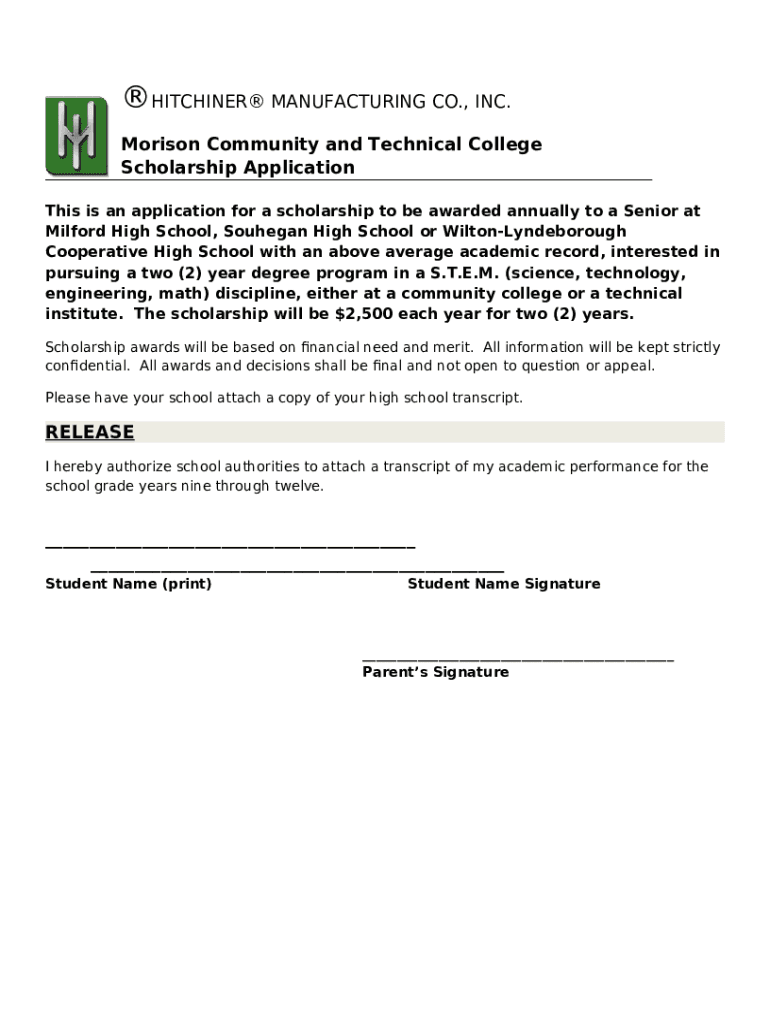 ® HITCHINER® MANUFACTURING CO., INC.

Morison Community and Technical College
Scholarship Application

This is an application for a scholarship to be awarded annually to a Senior at Milford High School, Souhegan High School or Wilton-Lyndeborough Cooperative High School with an above average academic record, interested in pursuing a two (2) year degree program in a S.T.E.M. (science, technology, engineering, math) discipline, either at a community college or a technical institute. The scholarship will be $2,500 each year for two (2) years.

Scholarship awards will be based on financial need and merit. All information will be kept strictly confidential. All awards and decisions shall be final and not open to question or appeal.

Please have your school attach a copy of your high school transcript.

RELEASE

I hereby authorize school authorities to attach a transcript of my academic performance for the school grade years nine through twelve.

Student Name (print) Student Name Signature

Parent's Signature